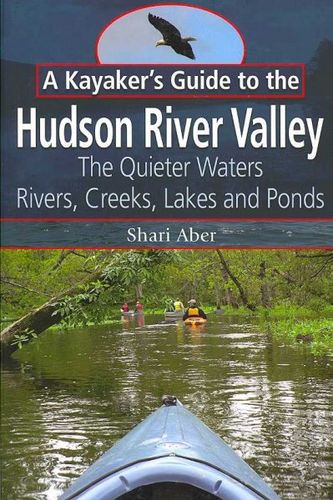 A Kayaker's Guide to the
Hudson River Valley
The Quieter Waters
Rivers, Creeks, Lakes and Ponds

Shari Aber